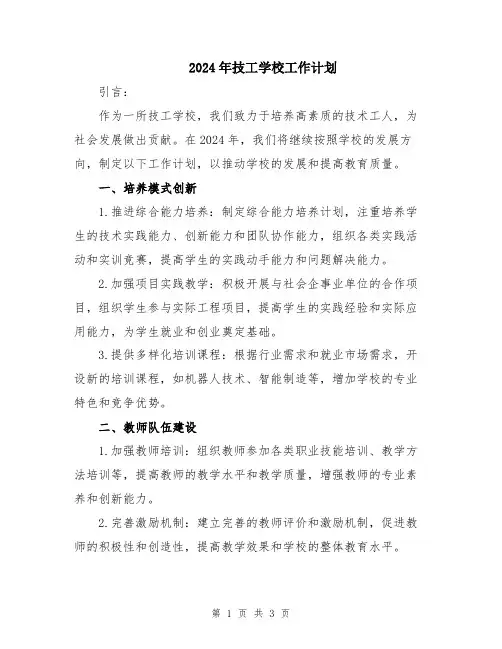 2024年技工学校工作计划

引言：

作为一所技工学校，我们致力于培养高素质的技术工人，为社会发展做出贡献。在2024年，我们将继续按照学校的发展方向，制定以下工作计划，以推动学校的发展和提高教育质量。

一、培养模式创新

1.推进综合能力培养：制定综合能力培养计划，注重培养学生的技术实践能力、创新能力和团队协作能力，组织各类实践活动和实训竞赛，提高学生的实践动手能力和问题解决能力。

2.加强项目实践教学：积极开展与社会企事业单位的合作项目，组织学生参与实际工程项目，提高学生的实践经验和实际应用能力，为学生就业和创业奠定基础。

3.提供多样化培训课程：根据行业需求和就业市场需求，开设新的培训课程，如机器人技术、智能制造等，增加学校的专业特色和竞争优势。

二、教师队伍建设

1.加强教师培训：组织教师参加各类职业技能培训、教学方法培训等，提高教师的教学水平和教学质量，增强教师的专业素养和创新能力。

2.完善激励机制：建立完善的教师评价和激励机制，促进教师的积极性和创造性，提高教学效果和学校的整体教育水平。

第 1 页 共 3 页